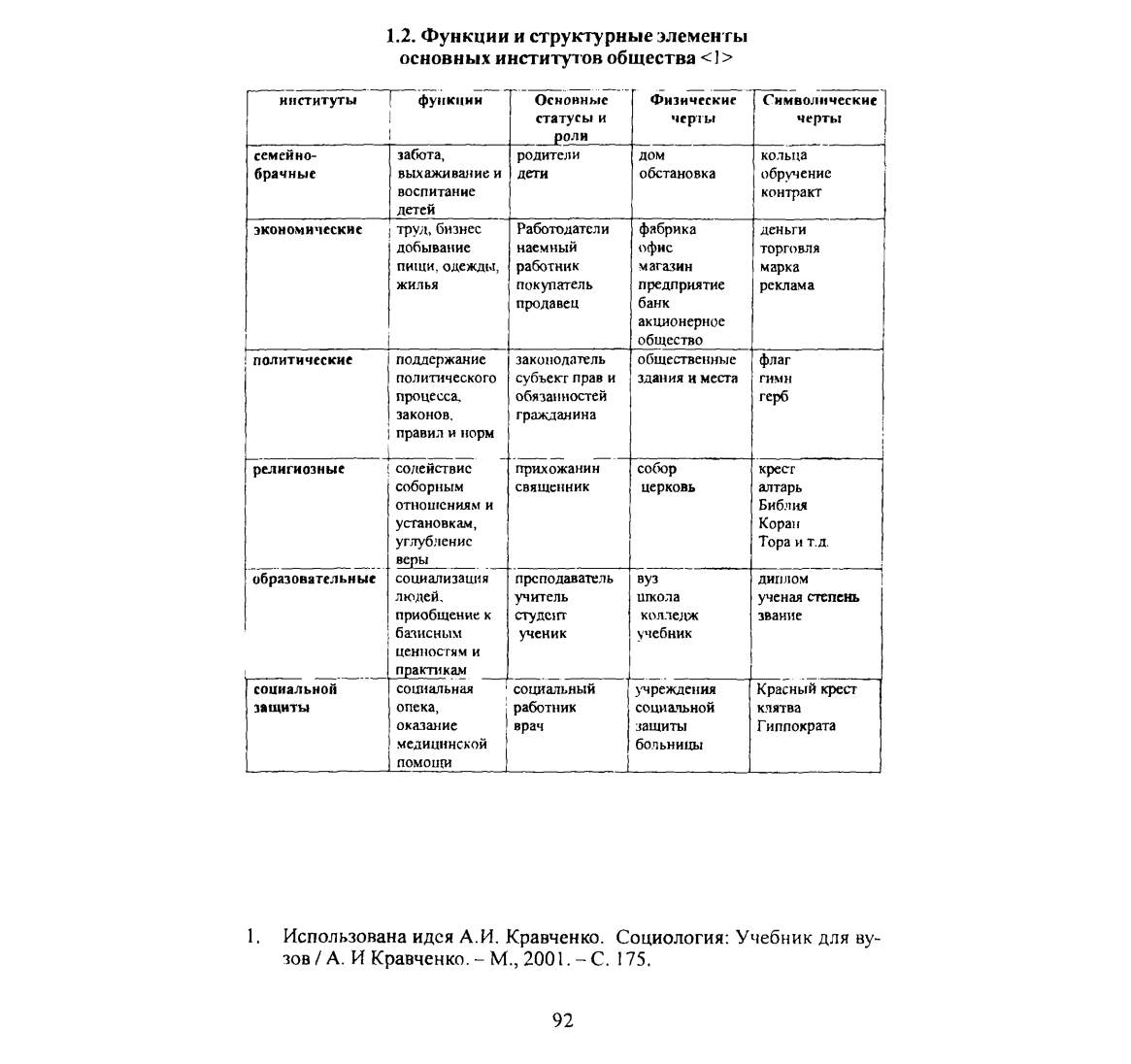 1.2. Функции и структурные элементы основных институтов общества <1>

| институты | функции | Основные статусы и роли | Физические черты | Символические черты |
|---|---|---|---|---|
| семейно-брачные | забота, выхаживание и воспитание детей | родители дети | дом обстановка | кольца обручение контракт |
| экономические | труд, бизнес добывание пищи, одежды, жилья | Работодатели наемный работник покупатель продавец | фабрика офис магазин предприятие банк акционерное общество | деньги торговля марка реклама |
| политические | поддержание политического процесса, законов, правил и норм | законодатель субъект прав и обязанностей гражданина | общественные здания и места | флаг гимн герб |
| религиозные | содействие соборным отношениям и установкам, углубление веры | прихожанин священник | собор церковь | крест алтарь Библия Коран Тора и т.д. |
| образовательные | социализация людей, приобщение к базисным ценностям и практикам | преподаватель учитель студент ученик | вуз школа колледж учебник | диплом ученая степень звание |
| социальной защиты | социальная опека, оказание медицинской помощи | социальный работник врач | учреждения социальной защиты больницы | Красный крест клятва Гиппократа |

1. Использована идея А.И. Кравченко. Социология: Учебник для вузов / А. И Кравченко. – М., 2001. – С. 175.

92